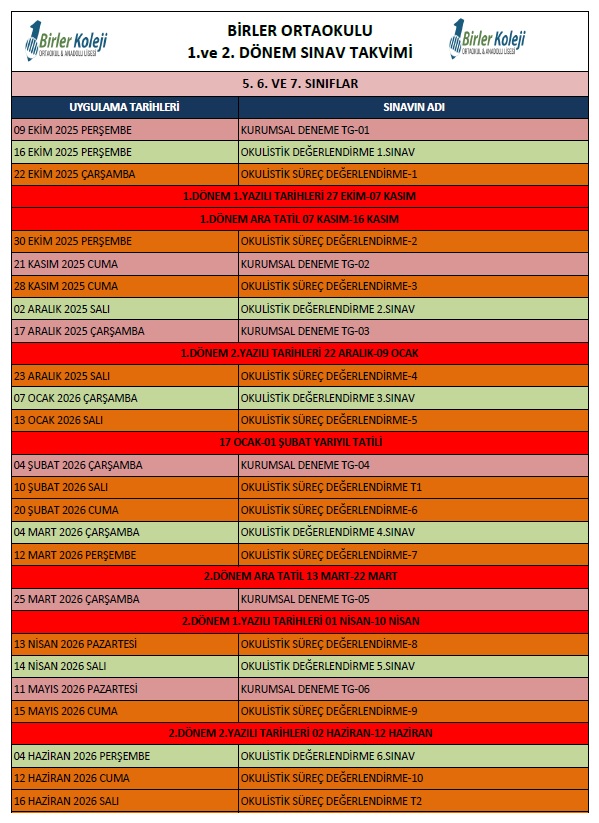 Birler Koleji
ORTAOKUL & ANADOLU LİSESİ

BİRLER ORTAOKULU
1.ve 2. DÖNEM SINAV TAKVİMİ

Birler Koleji
ORTAOKUL & ANADOLU LİSESİ

5. 6. VE 7. SINIFLAR

| UYGULAMA TARİHLERİ | SINAVIN ADI |
|---|---|
| 09 EKİM 2025 PERŞEMBE | KURUMSAL DENEME TG-01 |
| 16 EKİM 2025 PERŞEMBE | OKULİSTİK DEĞERLENDİRME 1.SINAV |
| 22 EKİM 2025 ÇARŞAMBA | OKULİSTİK SÜREÇ DEĞERLENDİRME-1 |
| 1.DÖNEM 1.YAZILI TARİHLERİ 27 EKİM-07 KASIM | |
| 1.DÖNEM ARA TATİL 07 KASIM-16 KASIM | |
| 30 EKİM 2025 PERŞEMBE | OKULİSTİK SÜREÇ DEĞERLENDİRME-2 |
| 21 KASIM 2025 CUMA | KURUMSAL DENEME TG-02 |
| 28 KASIM 2025 CUMA | OKULİSTİK SÜREÇ DEĞERLENDİRME-3 |
| 02 ARALIK 2025 SALI | OKULİSTİK DEĞERLENDİRME 2.SINAV |
| 17 ARALIK 2025 ÇARŞAMBA | KURUMSAL DENEME TG-03 |
| 1.DÖNEM 2.YAZILI TARİHLERİ 22 ARALIK-09 OCAK | |
| 23 ARALIK 2025 SALI | OKULİSTİK SÜREÇ DEĞERLENDİRME-4 |
| 07 OCAK 2026 ÇARŞAMBA | OKULİSTİK DEĞERLENDİRME 3.SINAV |
| 13 OCAK 2026 SALI | OKULİSTİK SÜREÇ DEĞERLENDİRME-5 |
| 17 OCAK-01 ŞUBAT YARIYIL TATİLİ | |
| 04 ŞUBAT 2026 ÇARŞAMBA | KURUMSAL DENEME TG-04 |
| 10 ŞUBAT 2026 SALI | OKULİSTİK SÜREÇ DEĞERLENDİRME T1 |
| 20 ŞUBAT 2026 CUMA | OKULİSTİK SÜREÇ DEĞERLENDİRME-6 |
| 04 MART 2026 ÇARŞAMBA | OKULİSTİK DEĞERLENDİRME 4.SINAV |
| 12 MART 2026 PERŞEMBE | OKULİSTİK SÜREÇ DEĞERLENDİRME-7 |
| 2.DÖNEM ARA TATİL 13 MART-22 MART | |
| 25 MART 2026 ÇARŞAMBA | KURUMSAL DENEME TG-05 |
| 2.DÖNEM 1.YAZILI TARİHLERİ 01 NİSAN-10 NİSAN | |
| 13 NİSAN 2026 PAZARTESİ | OKULİSTİK SÜREÇ DEĞERLENDİRME-8 |
| 14 NİSAN 2026 SALI | OKULİSTİK DEĞERLENDİRME 5.SINAV |
| 11 MAYIS 2026 PAZARTESİ | KURUMSAL DENEME TG-06 |
| 15 MAYIS 2026 CUMA | OKULİSTİK SÜREÇ DEĞERLENDİRME-9 |
| 2.DÖNEM 2.YAZILI TARİHLERİ 02 HAZİRAN-12 HAZİRAN | |
| 04 HAZİRAN 2026 PERŞEMBE | OKULİSTİK DEĞERLENDİRME 6.SINAV |
| 12 HAZİRAN 2026 CUMA | OKULİSTİK SÜREÇ DEĞERLENDİRME-10 |
| 16 HAZİRAN 2026 SALI | OKULİSTİK SÜREÇ DEĞERLENDİRME T2 |